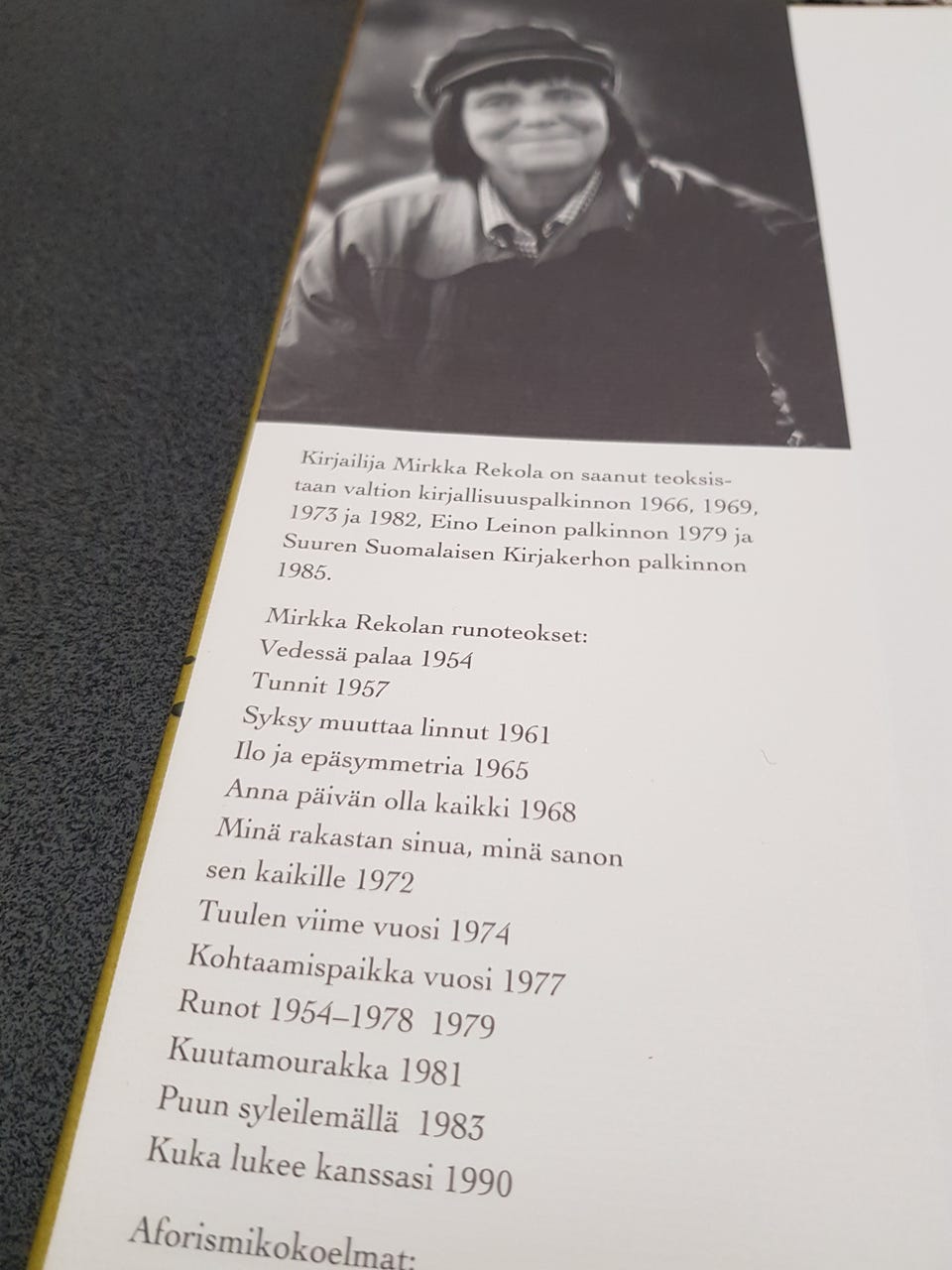 Kirjailija Mirkka Rekola on saanut teoksistaan valtion kirjallisuuspalkinnon 1966, 1969, 1973 ja 1982, Eino Leinon palkinnon 1979 ja Suuren Suomalaisen Kirjakerhon palkinnon 1985.

Mirkka Rekolan runoteokset:
Vedessä palaa 1954
Tunnit 1957
Syksy muuttaa linnut 1961
Ilo ja epäsymmetria 1965
Anna päivän olla kaikki 1968
Minä rakastan sinua, minä sanon sen kaikille 1972
Tuulen viime vuosi 1974
Kohtaamispaikka vuosi 1977
Runot 1954–1978 1979
Kuutamourakka 1981
Puun syleilemällä 1983
Kuka lukee kanssasi 1990

Aforismikokoelmat: